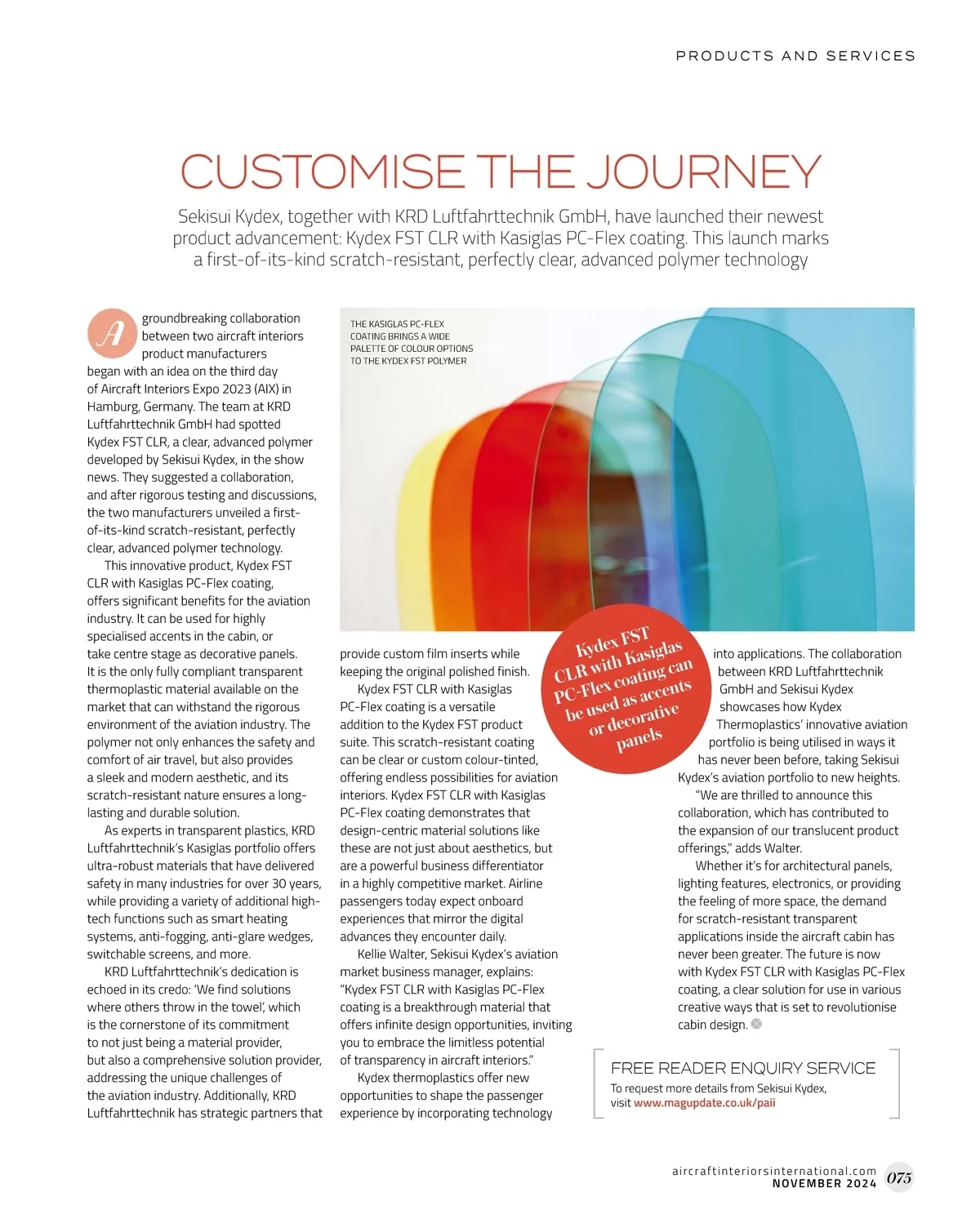 PRODUCTS AND SERVICES

CUSTOMISE THE JOURNEY

Sekisui Kydex, together with KRD Luftfahrttechnik GmbH, have launched their newest product advancement: Kydex FST CLR with Kasiglas PC-Flex coating. This launch marks a first-of-its-kind scratch-resistant, perfectly clear, advanced polymer technology

A groundbreaking collaboration between two aircraft interiors product manufacturers began with an idea on the third day of Aircraft Interiors Expo 2023 (AIX) in Hamburg, Germany. The team at KRD Luftfahrttechnik GmbH had spotted Kydex FST CLR, a clear, advanced polymer developed by Sekisui Kydex, in the show news. They suggested a collaboration, and after rigorous testing and discussions, the two manufacturers unveiled a first-of-its-kind scratch-resistant, perfectly clear, advanced polymer technology.

This innovative product, Kydex FST CLR with Kasiglas PC-Flex coating, offers significant benefits for the aviation industry. It can be used for highly specialised accents in the cabin, or take centre stage as decorative panels. It is the only fully compliant transparent thermoplastic material available on the market that can withstand the rigorous environment of the aviation industry. The polymer not only enhances the safety and comfort of air travel, but also provides a sleek and modern aesthetic, and its scratch-resistant nature ensures a long-lasting and durable solution.

As experts in transparent plastics, KRD Luftfahrttechnik's Kasiglas portfolio offers ultra-robust materials that have delivered safety in many industries for over 30 years, while providing a variety of additional high-tech functions such as smart heating systems, anti-fogging, anti-glare wedges, switchable screens, and more.

KRD Luftfahrttechnik's dedication is echoed in its credo: 'We find solutions where others throw in the towel', which is the cornerstone of its commitment to not just being a material provider, but also a comprehensive solution provider, addressing the unique challenges of the aviation industry. Additionally, KRD Luftfahrttechnik has strategic partners that

THE KASIGLAS PC-FLEX COATING BRINGS A WIDE PALETTE OF COLOUR OPTIONS TO THE KYDEX FST POLYMER

provide custom film inserts while keeping the original polished finish.

Kydex FST CLR with Kasiglas PC-Flex coating is a versatile addition to the Kydex FST product suite. This scratch-resistant coating can be clear or custom colour-tinted, offering endless possibilities for aviation interiors. Kydex FST CLR with Kasiglas PC-Flex coating demonstrates that design-centric material solutions like these are not just about aesthetics, but are a powerful business differentiator in a highly competitive market. Airline passengers today expect onboard experiences that mirror the digital advances they encounter daily.

Kellie Walter, Sekisui Kydex's aviation market business manager, explains: "Kydex FST CLR with Kasiglas PC-Flex coating is a breakthrough material that offers infinite design opportunities, inviting you to embrace the limitless potential of transparency in aircraft interiors."

Kydex thermoplastics offer new opportunities to shape the passenger experience by incorporating technology

Kydex FST CLR with Kasiglas PC-Flex coating can be used as accents or decorative panels

into applications. The collaboration between KRD Luftfahrttechnik GmbH and Sekisui Kydex showcases how Kydex Thermoplastics' innovative aviation portfolio is being utilised in ways it has never been before, taking Sekisui Kydex's aviation portfolio to new heights.

"We are thrilled to announce this collaboration, which has contributed to the expansion of our translucent product offerings," adds Walter.

Whether it's for architectural panels, lighting features, electronics, or providing the feeling of more space, the demand for scratch-resistant transparent applications inside the aircraft cabin has never been greater. The future is now with Kydex FST CLR with Kasiglas PC-Flex coating, a clear solution for use in various creative ways that is set to revolutionise cabin design.

FREE READER ENQUIRY SERVICE
To request more details from Sekisui Kydex, visit www.magupdate.co.uk/paii

aircraftinteriorsinternational.com
NOVEMBER 2024 075